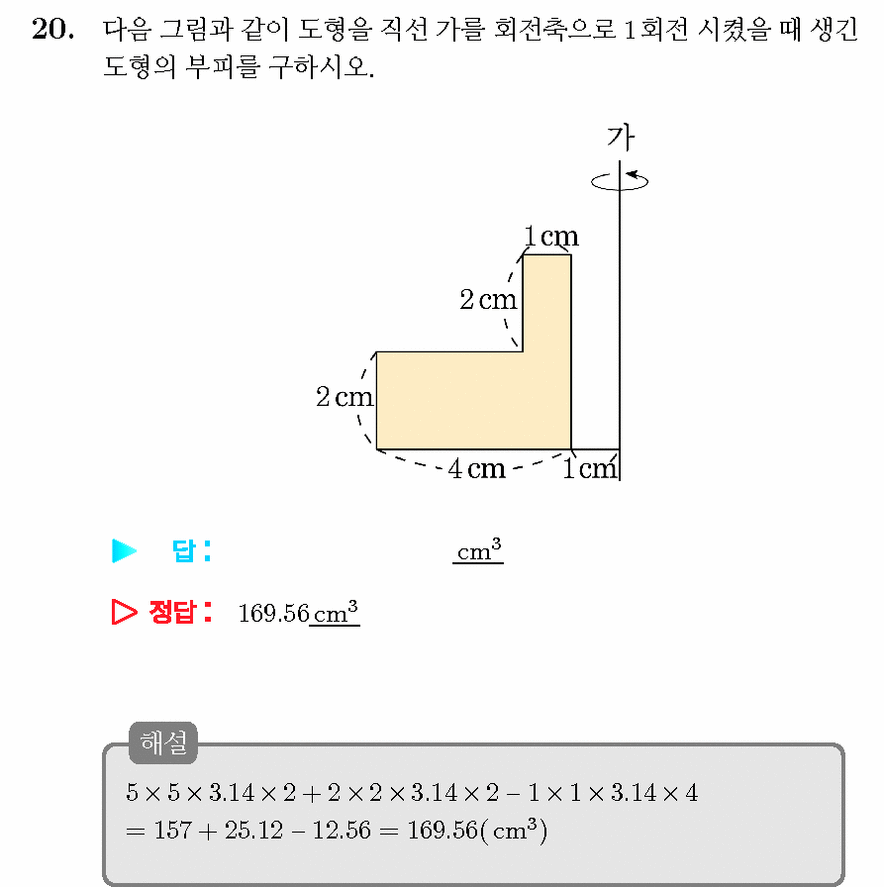 20. 다음 그림과 같이 도형을 직선 가를 회전축으로 1회전 시켰을 때 생긴 도형의 부피를 구하시오.

가

1 cm

2 cm

2 cm

4 cm

1 cm

▶ 답: ____ $cm^3$

▷ 정답: 169.56 $cm^3$

해설

$5 \times 5 \times 3.14 \times 2 + 2 \times 2 \times 3.14 \times 2 - 1 \times 1 \times 3.14 \times 4$
$= 157 + 25.12 - 12.56 = 169.56(cm^3)$